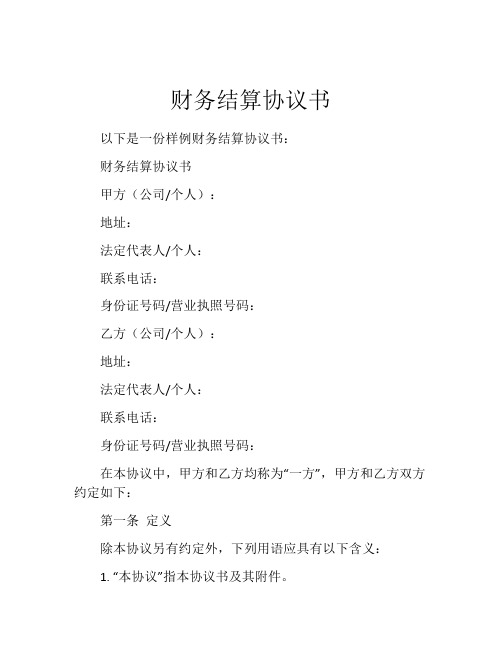 财务结算协议书

以下是一份样例财务结算协议书：

财务结算协议书

甲方（公司/个人）：

地址：

法定代表人/个人：

联系电话：

身份证号码/营业执照号码：

乙方（公司/个人）：

地址：

法定代表人/个人：

联系电话：

身份证号码/营业执照号码：

在本协议中，甲方和乙方均称为“一方”，甲方和乙方双方约定如下：

第一条 定义

除本协议另有约定外，下列用语应具有以下含义：

1. “本协议”指本协议书及其附件。